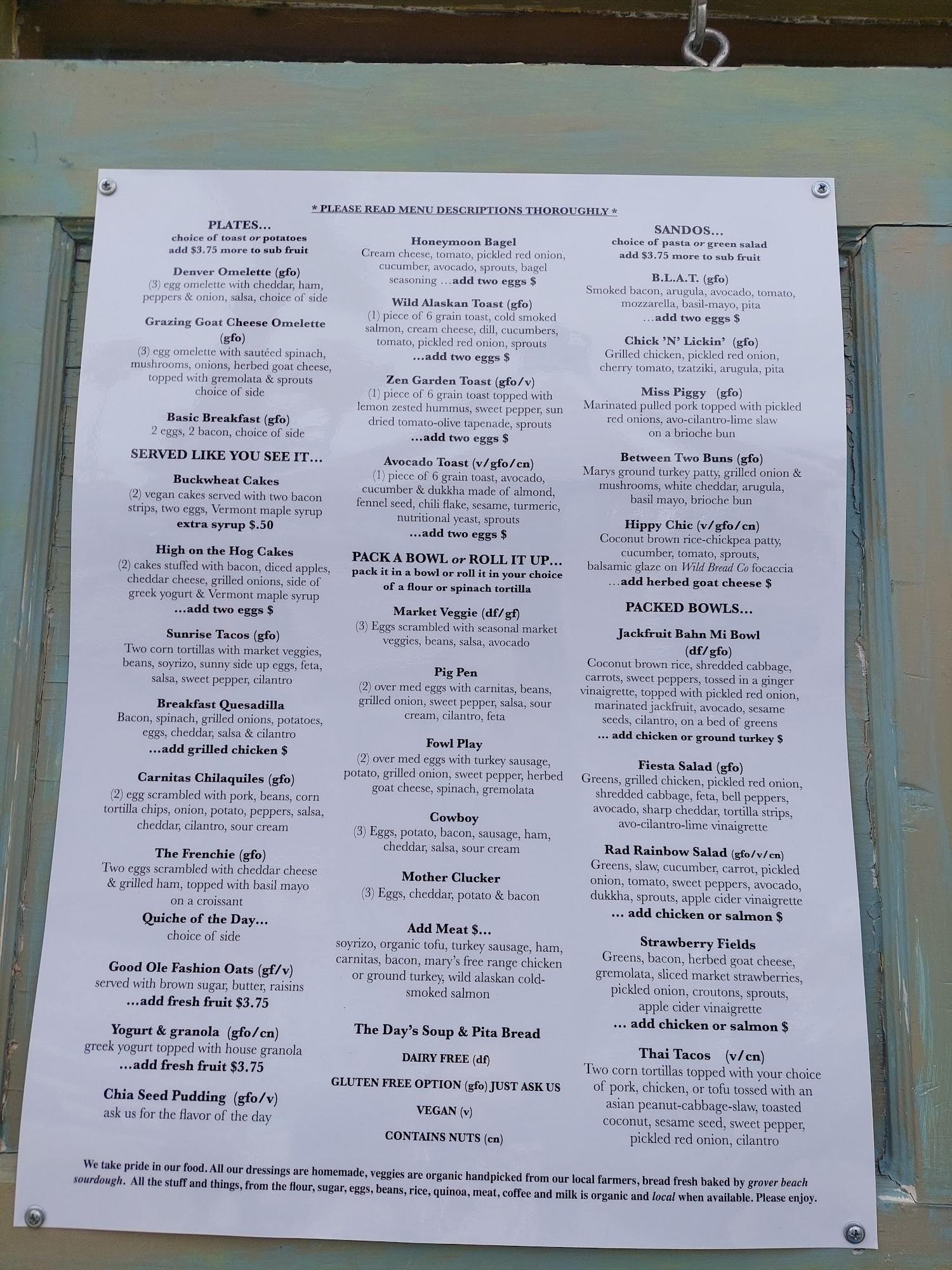 * PLEASE READ MENU DESCRIPTIONS THOROUGHLY *

PLATES...
choice of toast or potatoes
add $3.75 more to sub fruit

Denver Omelette (gfo)
(3) egg omelette with cheddar, ham, peppers & onion, salsa, choice of side

Grazing Goat Cheese Omelette (gfo)
(3) egg omelette with sautéed spinach, mushrooms, onions, herbed goat cheese, topped with gremolata & sprouts choice of side

Basic Breakfast (gfo)
2 eggs, 2 bacon, choice of side

SERVED LIKE YOU SEE IT...

Buckwheat Cakes
(2) vegan cakes served with two bacon strips, two eggs, Vermont maple syrup
extra syrup $.50

High on the Hog Cakes
(2) cakes stuffed with bacon, diced apples, cheddar cheese, grilled onions, side of greek yogurt & Vermont maple syrup
...add two eggs $

Sunrise Tacos (gfo)
Two corn tortillas with market veggies, beans, soyrizo, sunny side up eggs, feta, salsa, sweet pepper, cilantro

Breakfast Quesadilla
Bacon, spinach, grilled onions, potatoes, eggs, cheddar, salsa & cilantro
...add grilled chicken $

Carnitas Chilaquiles (gfo)
(2) egg scrambled with pork, beans, corn tortilla chips, onion, potato, peppers, salsa, cheddar, cilantro, sour cream

The Frenchie (gfo)
Two eggs scrambled with cheddar cheese & grilled ham, topped with basil mayo on a croissant

Quiche of the Day...
choice of side

Good Ole Fashion Oats (gf/v)
served with brown sugar, butter, raisins
...add fresh fruit $3.75

Yogurt & granola (gfo/cn)
greek yogurt topped with house granola
...add fresh fruit $3.75

Chia Seed Pudding (gfo/v)
ask us for the flavor of the day

Honeymoon Bagel
Cream cheese, tomato, pickled red onion, cucumber, avocado, sprouts, bagel seasoning ...add two eggs $

Wild Alaskan Toast (gfo)
(1) piece of 6 grain toast, cold smoked salmon, cream cheese, dill, cucumbers, tomato, pickled red onion, sprouts
...add two eggs $

Zen Garden Toast (gfo/v)
(1) piece of 6 grain toast topped with lemon zested hummus, sweet pepper, sun dried tomato-olive tapenade, sprouts
...add two eggs $

Avocado Toast (v/gfo/cn)
(1) piece of 6 grain toast, avocado, cucumber & dukkha made of almond, fennel seed, chili flake, sesame, turmeric, nutritional yeast, sprouts
...add two eggs $

PACK A BOWL or ROLL IT UP...
pack it in a bowl or roll it in your choice of a flour or spinach tortilla

Market Veggie (df/gf)
(3) Eggs scrambled with seasonal market veggies, beans, salsa, avocado

Pig Pen
(2) over med eggs with carnitas, beans, grilled onion, sweet pepper, salsa, sour cream, cilantro, feta

Fowl Play
(2) over med eggs with turkey sausage, potato, grilled onion, sweet pepper, herbed goat cheese, spinach, gremolata

Cowboy
(3) Eggs, potato, bacon, sausage, ham, cheddar, salsa, sour cream

Mother Clucker
(3) Eggs, cheddar, potato & bacon

Add Meat $...
soyrizo, organic tofu, turkey sausage, ham, carnitas, bacon, mary's free range chicken or ground turkey, wild alaskan cold-smoked salmon

The Day's Soup & Pita Bread

DAIRY FREE (df)
GLUTEN FREE OPTION (gfo) JUST ASK US
VEGAN (v)
CONTAINS NUTS (cn)

SANDOS...
choice of pasta or green salad
add $3.75 more to sub fruit

B.L.A.T. (gfo)
Smoked bacon, arugula, avocado, tomato, mozzarella, basil-mayo, pita
...add two eggs $

Chick 'N' Lickin' (gfo)
Grilled chicken, pickled red onion, cherry tomato, tzatziki, arugula, pita

Miss Piggy (gfo)
Marinated pulled pork topped with pickled red onions, avo-cilantro-lime slaw on a brioche bun

Between Two Buns (gfo)
Marys ground turkey patty, grilled onion & mushrooms, white cheddar, arugula, basil mayo, brioche bun

Hippy Chic (v/gfo/cn)
Coconut brown rice-chickpea patty, cucumber, tomato, sprouts, balsamic glaze on Wild Bread Co focaccia
...add herbed goat cheese $

PACKED BOWLS...

Jackfruit Bahn Mi Bowl (df/gfo)
Coconut brown rice, shredded cabbage, carrots, sweet peppers, tossed in a ginger vinaigrette, topped with pickled red onion, marinated jackfruit, avocado, sesame seeds, cilantro, on a bed of greens
... add chicken or ground turkey $

Fiesta Salad (gfo)
Greens, grilled chicken, pickled red onion, shredded cabbage, feta, bell peppers, avocado, sharp cheddar, tortilla strips, avo-cilantro-lime vinaigrette

Rad Rainbow Salad (gfo/v/cn)
Greens, slaw, cucumber, carrot, pickled onion, tomato, sweet peppers, avocado, dukkha, sprouts, apple cider vinaigrette
... add chicken or salmon $

Strawberry Fields
Greens, bacon, herbed goat cheese, gremolata, sliced market strawberries, pickled onion, croutons, sprouts, apple cider vinaigrette
... add chicken or salmon $

Thai Tacos (v/cn)
Two corn tortillas topped with your choice of pork, chicken, or tofu tossed with an asian peanut-cabbage-slaw, toasted coconut, sesame seed, sweet pepper, pickled red onion, cilantro

We take pride in our food. All our dressings are homemade, veggies are organic handpicked from our local farmers, bread fresh baked by grover beach sourdough. All the stuff and things, from the flour, sugar, eggs, beans, rice, quinoa, meat, coffee and milk is organic and local when available. Please enjoy.